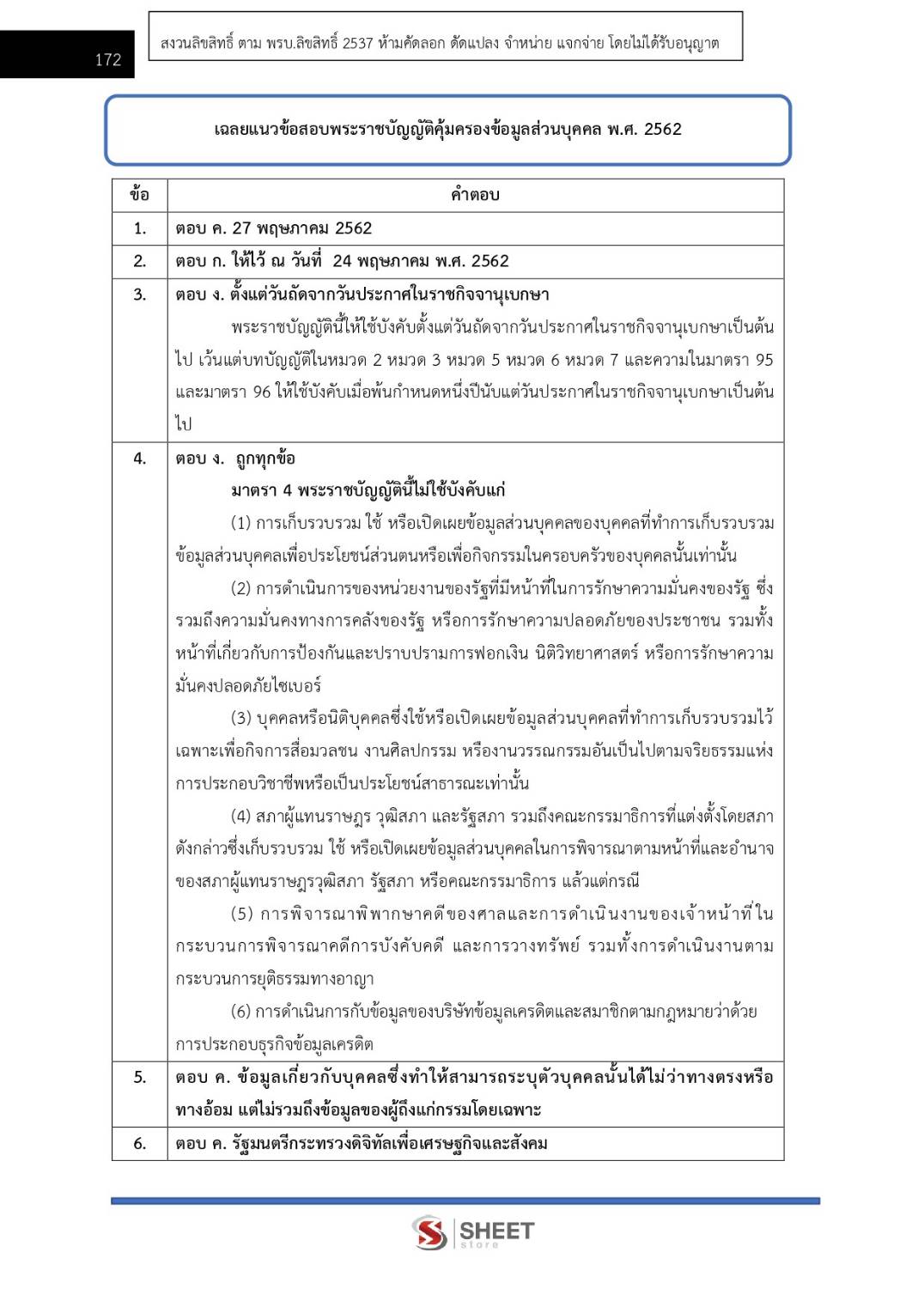 172

สงวนลิขสิทธิ์ ตาม พรบ.ลิขสิทธิ์ 2537 ห้ามคัดลอก ดัดแปลง จำหน่าย แจกจ่าย โดยไม่ได้รับอนุญาต

เฉลยแนวข้อสอบพระราชบัญญัติคุ้มครองข้อมูลส่วนบุคคล พ.ศ. 2562

| ข้อ | คำตอบ |
|---|---|
| 1. | ตอบ ค. 27 พฤษภาคม 2562 |
| 2. | ตอบ ก. ให้ไว้ ณ วันที่ 24 พฤษภาคม พ.ศ. 2562 |
| 3. | ตอบ ง. ตั้งแต่วันถัดจากวันประกาศในราชกิจจานุเบกษา พระราชบัญญัตินี้ให้ใช้บังคับตั้งแต่วันถัดจากวันประกาศในราชกิจจานุเบกษาเป็นต้นไป เว้นแต่บทบัญญัติในหมวด 2 หมวด 3 หมวด 5 หมวด 6 หมวด 7 และความในมาตรา 95 และมาตรา 96 ให้ใช้บังคับเมื่อพ้นกำหนดหนึ่งปีนับแต่วันประกาศในราชกิจจานุเบกษาเป็นต้นไป |
| 4. | ตอบ ง. ถูกทุกข้อ มาตรา 4 พระราชบัญญัตินี้ไม่ใช้บังคับแก่ (1) การเก็บรวบรวม ใช้ หรือเปิดเผยข้อมูลส่วนบุคคลของบุคคลที่ทำการเก็บรวบรวมข้อมูลส่วนบุคคลเพื่อประโยชน์ส่วนตนหรือเพื่อกิจกรรมในครอบครัวของบุคคลนั้นเท่านั้น (2) การดำเนินการของหน่วยงานของรัฐที่มีหน้าที่ในการรักษาความมั่นคงของรัฐ ซึ่งรวมถึงความมั่นคงทางการคลังของรัฐ หรือการรักษาความปลอดภัยของประชาชน รวมทั้งหน้าที่เกี่ยวกับการป้องกันและปราบปรามการฟอกเงิน นิติวิทยาศาสตร์ หรือการรักษาความมั่นคงปลอดภัยไซเบอร์ (3) บุคคลหรือนิติบุคคลซึ่งใช้หรือเปิดเผยข้อมูลส่วนบุคคลที่ทำการเก็บรวบรวมไว้เฉพาะเพื่อกิจการสื่อมวลชน งานศิลปกรรม หรืองานวรรณกรรมอันเป็นไปตามจริยธรรมแห่งการประกอบวิชาชีพหรือเป็นประโยชน์สาธารณะเท่านั้น (4) สภาผู้แทนราษฎร วุฒิสภา และรัฐสภา รวมถึงคณะกรรมาธิการที่แต่งตั้งโดยสภาดังกล่าวซึ่งเก็บรวบรวม ใช้ หรือเปิดเผยข้อมูลส่วนบุคคลในการพิจารณาตามหน้าที่และอำนาจของสภาผู้แทนราษฎรวุฒิสภา รัฐสภา หรือคณะกรรมาธิการ แล้วแต่กรณี (5) การพิจารณาพิพากษาคดีของศาลและการดำเนินงานของเจ้าหน้าที่ในกระบวนการพิจารณาคดีการบังคับคดี และการวางทรัพย์ รวมทั้งการดำเนินงานตามกระบวนการยุติธรรมทางอาญา (6) การดำเนินการกับข้อมูลของบริษัทข้อมูลเครดิตและสมาชิกตามกฎหมายว่าด้วยการประกอบธุรกิจข้อมูลเครดิต |
| 5. | ตอบ ค. ข้อมูลเกี่ยวกับบุคคลซึ่งทำให้สามารถระบุตัวบุคคลนั้นได้ไม่ว่าทางตรงหรือทางอ้อม แต่ไม่รวมถึงข้อมูลของผู้ถึงแก่กรรมโดยเฉพาะ |
| 6. | ตอบ ค. รัฐมนตรีกระทรวงดิจิทัลเพื่อเศรษฐกิจและสังคม |

SHEET store